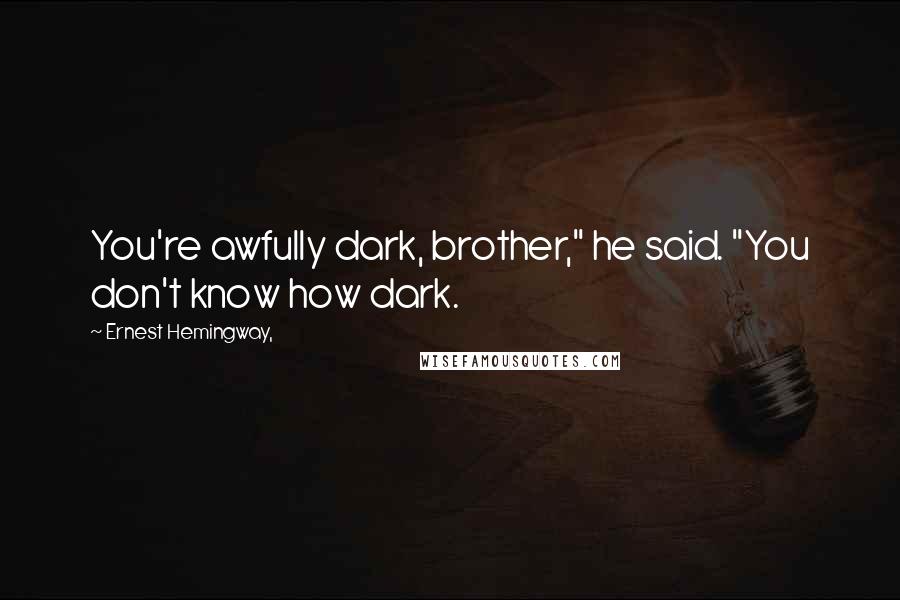 You're awfully dark, brother," he said. "You don't know how dark.

~ Ernest Hemingway,

WISEFAMOUSQUOTES.COM